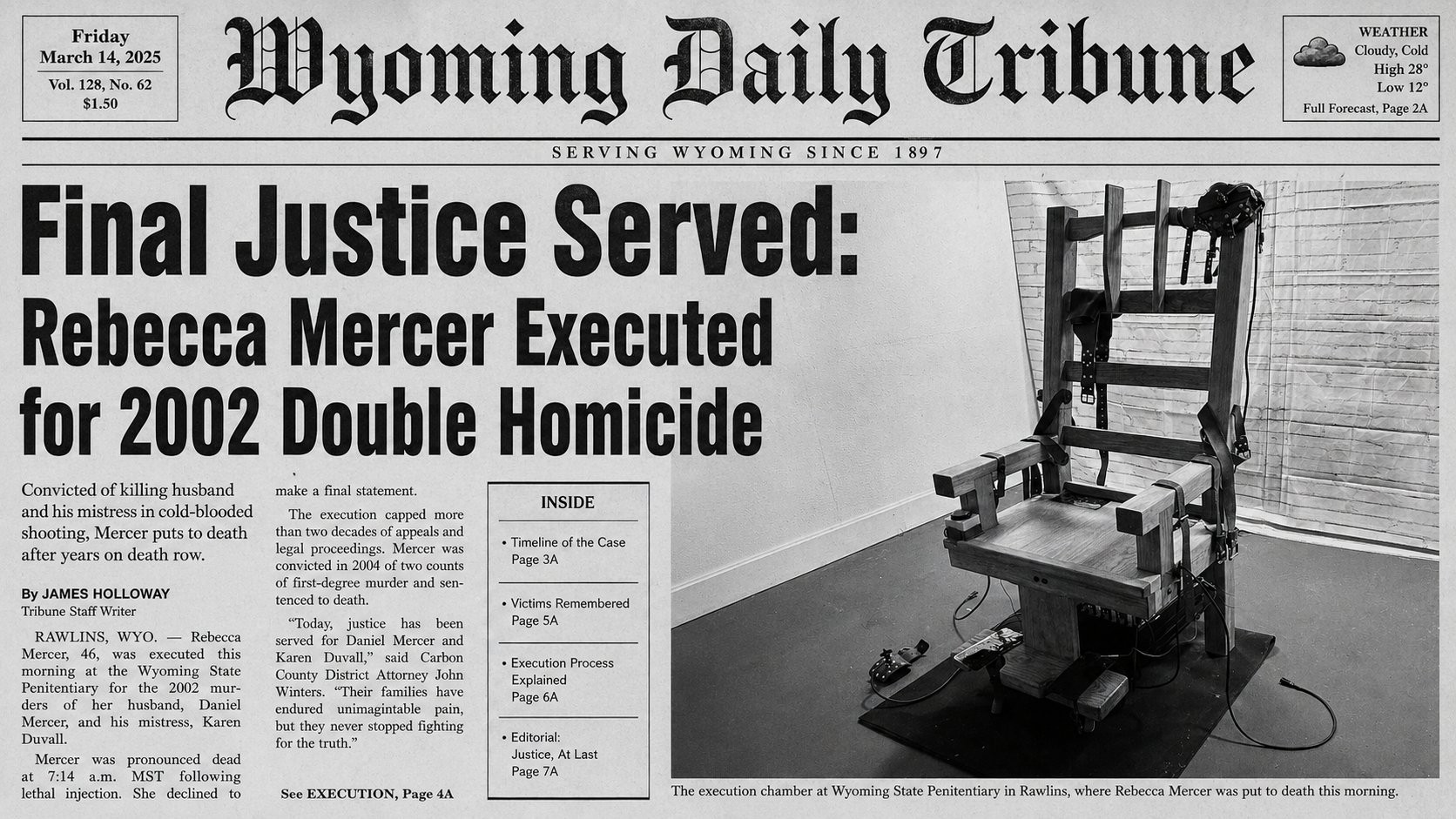 Friday
March 14, 2025
Vol. 128, No. 62
$1.50

Wyoming Daily Tribune

WEATHER
Cloudy, Cold
High 28°
Low 12°
Full Forecast, Page 2A

SERVING WYOMING SINCE 1897

Final Justice Served:
Rebecca Mercer Executed for 2002 Double Homicide

Convicted of killing husband and his mistress in cold-blooded shooting, Mercer puts to death after years on death row.

By JAMES HOLLOWAY
Tribune Staff Writer

RAWLINS, WYO. — Rebecca Mercer, 46, was executed this morning at the Wyoming State Penitentiary for the 2002 murders of her husband, Daniel Mercer, and his mistress, Karen Duvall.

Mercer was pronounced dead at 7:14 a.m. MST following lethal injection. She declined to make a final statement.

The execution capped more than two decades of appeals and legal proceedings. Mercer was convicted in 2004 of two counts of first-degree murder and sentenced to death.

"Today, justice has been served for Daniel Mercer and Karen Duvall," said Carbon County District Attorney John Winters. "Their families have endured unimagintable pain, but they never stopped fighting for the truth."

See EXECUTION, Page 4A

INSIDE
• Timeline of the Case Page 3A
• Victims Remembered Page 5A
• Execution Process Explained Page 6A
• Editorial: Justice, At Last Page 7A

The execution chamber at Wyoming State Penitentiary in Rawlins, where Rebecca Mercer was put to death this morning.